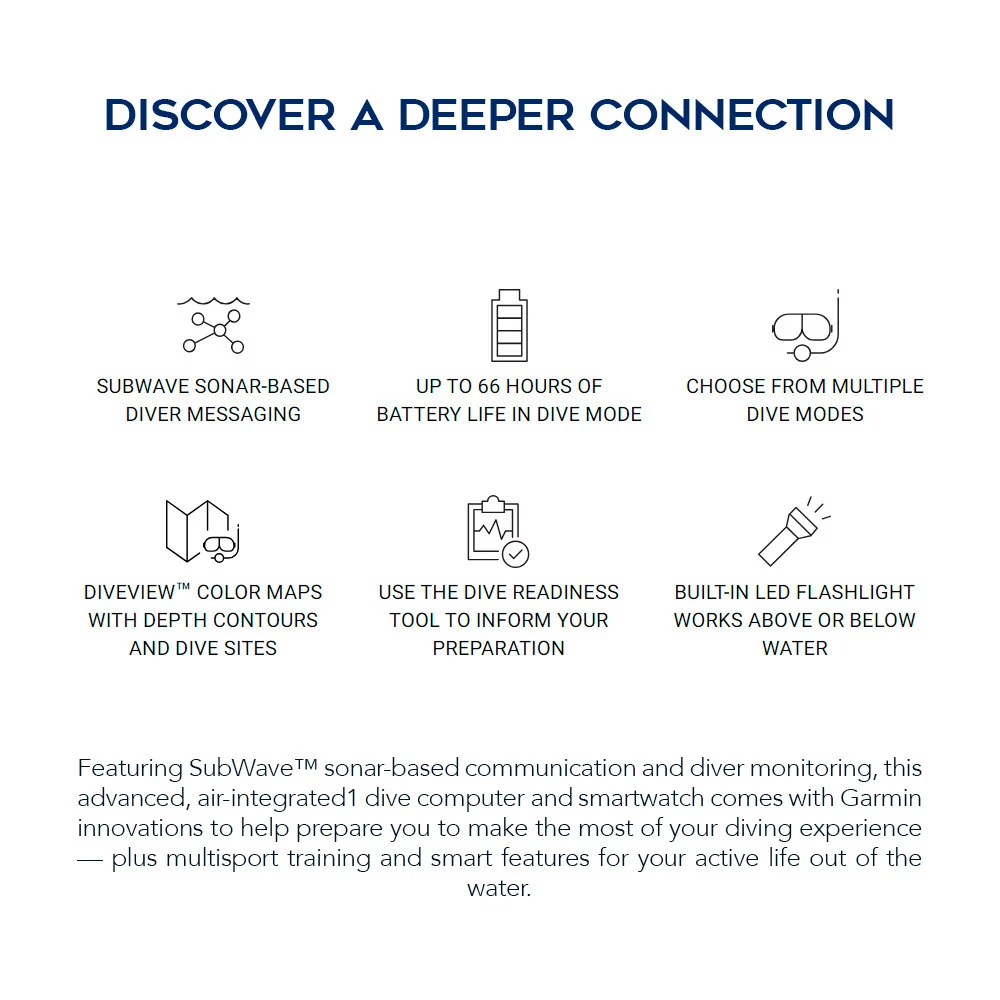 DISCOVER A DEEPER CONNECTION

SUBWAVE SONAR-BASED DIVER MESSAGING

UP TO 66 HOURS OF BATTERY LIFE IN DIVE MODE

CHOOSE FROM MULTIPLE DIVE MODES

DIVEVIEW™ COLOR MAPS WITH DEPTH CONTOURS AND DIVE SITES

USE THE DIVE READINESS TOOL TO INFORM YOUR PREPARATION

BUILT-IN LED FLASHLIGHT WORKS ABOVE OR BELOW WATER

Featuring SubWave™ sonar-based communication and diver monitoring, this advanced, air-integrated1 dive computer and smartwatch comes with Garmin innovations to help prepare you to make the most of your diving experience — plus multisport training and smart features for your active life out of the water.